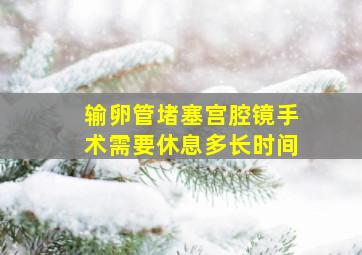 输卵管堵塞宫腔镜手术需要休息多长时间